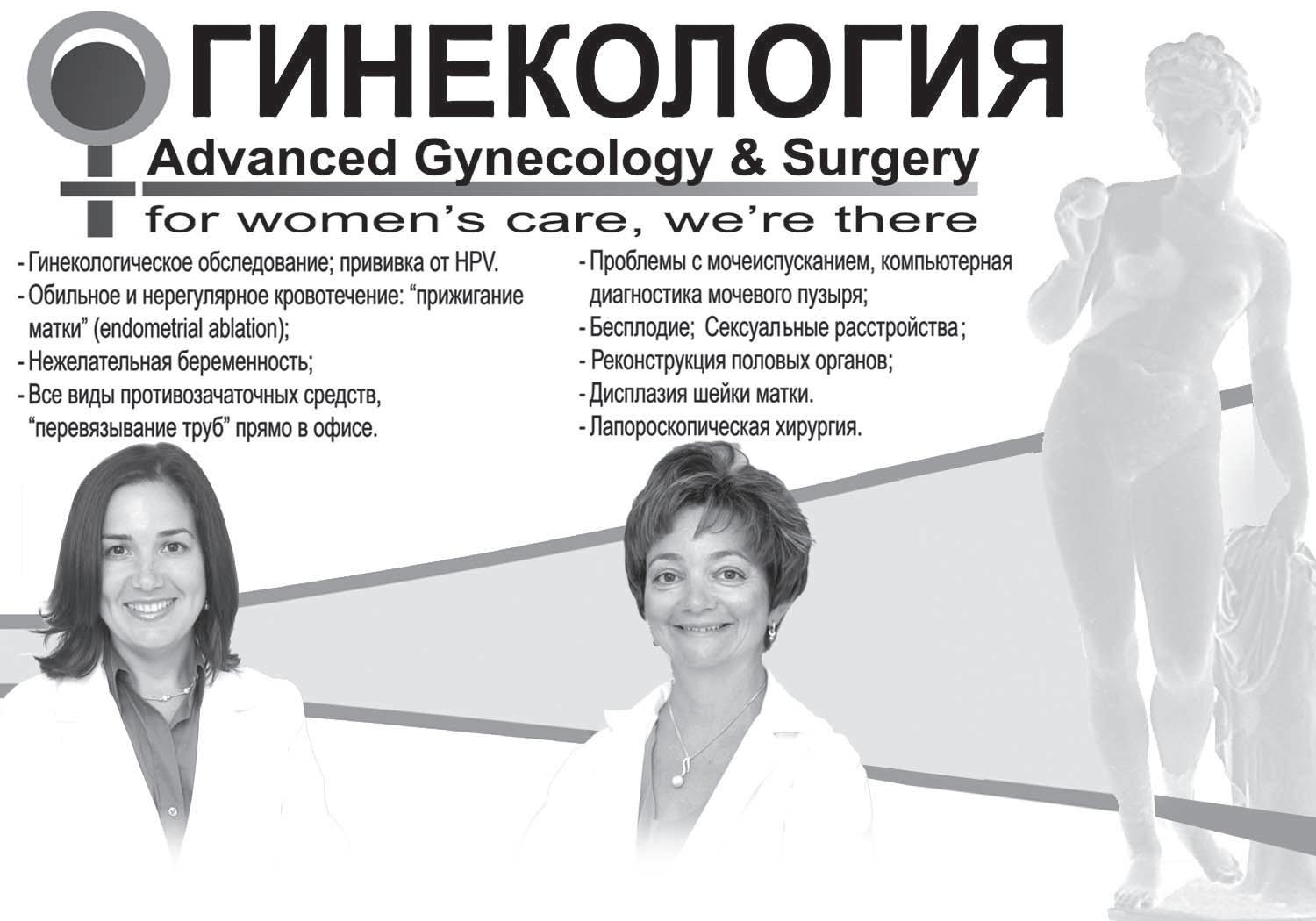 ГИНЕКОЛОГИЯ

Advanced Gynecology & Surgery

for women's care, we're there

- Гинекологическое обследование; прививка от HPV.
- Обильное и нерегулярное кровотечение: "прижигание матки" (endometrial ablation);
- Нежелательная беременность;
- Все виды противозачаточных средств, "перевязывание труб" прямо в офисе.

- Проблемы с мочеиспусканием, компьютерная диагностика мочевого пузыря;
- Бесплодие; Сексуальные расстройства;
- Реконструкция половых органов;
- Дисплазия шейки матки.
- Лапороскопическая хирургия.